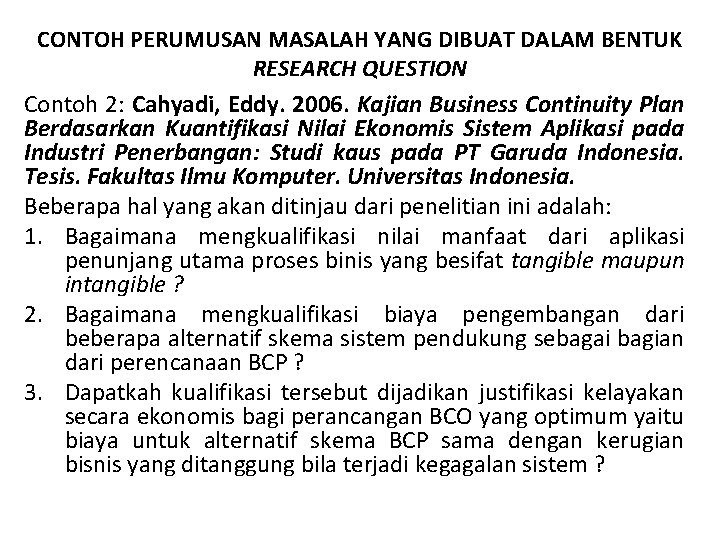 CONTOH PERUMUSAN MASALAH YANG DIBUAT DALAM BENTUK RESEARCH QUESTION

Contoh 2: Cahyadi, Eddy. 2006. Kajian Business Continuity Plan Berdasarkan Kuantifikasi Nilai Ekonomis Sistem Aplikasi pada Industri Penerbangan: Studi kaus pada PT Garuda Indonesia. Tesis. Fakultas Ilmu Komputer. Universitas Indonesia.

Beberapa hal yang akan ditinjau dari penelitian ini adalah:

1. Bagaimana mengkualifikasi nilai manfaat dari aplikasi penunjang utama proses binis yang besifat tangible maupun intangible ?
2. Bagaimana mengkualifikasi biaya pengembangan dari beberapa alternatif skema sistem pendukung sebagai bagian dari perencanaan BCP ?
3. Dapatkah kualifikasi tersebut dijadikan justifikasi kelayakan secara ekonomis bagi perancangan BCO yang optimum yaitu biaya untuk alternatif skema BCP sama dengan kerugian bisnis yang ditanggung bila terjadi kegagalan sistem ?